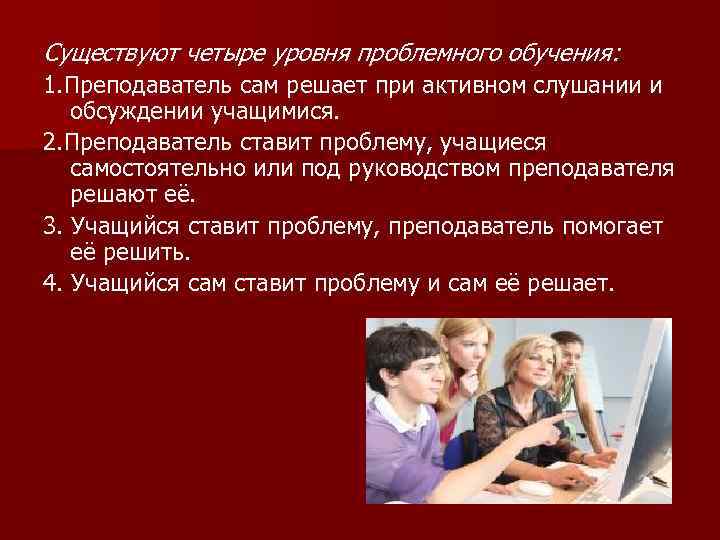 Существуют четыре уровня проблемного обучения:

1.Преподаватель сам решает при активном слушании и обсуждении учащимися.

2.Преподаватель ставит проблему, учащиеся самостоятельно или под руководством преподавателя решают её.

3. Учащийся ставит проблему, преподаватель помогает её решить.

4. Учащийся сам ставит проблему и сам её решает.